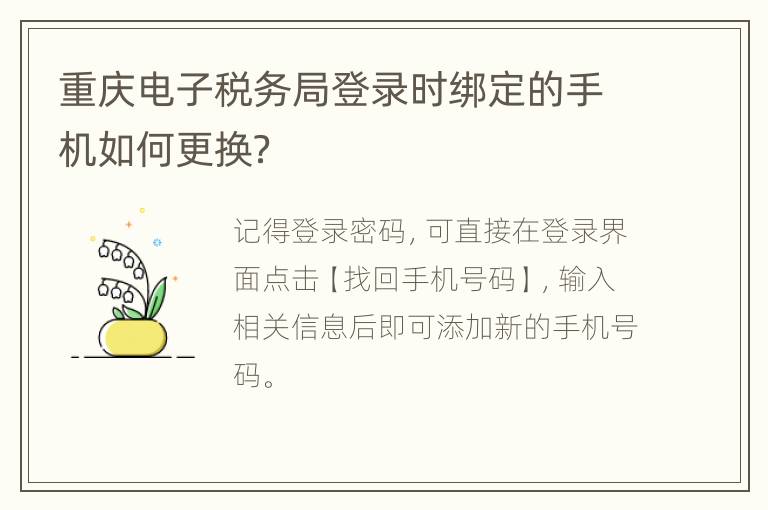 重庆电子税务局登录时绑定的手机如何更换?

记得登录密码, 可直接在登录界面点击【找回手机号码】, 输入相关信息后即可添加新的手机号码。